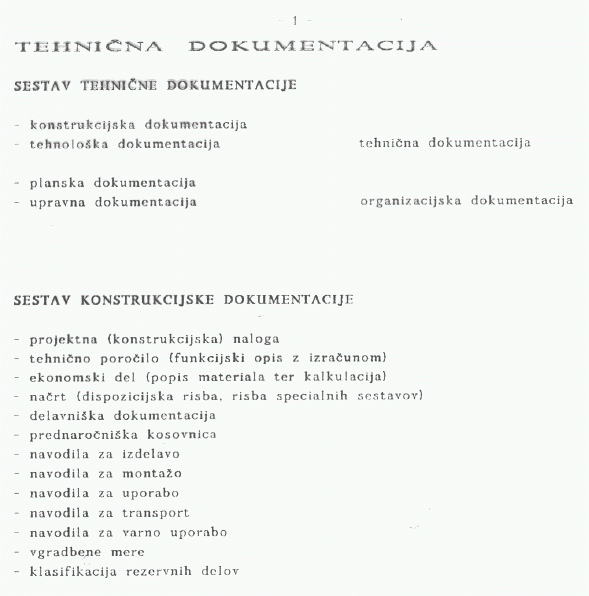 - 1 -

TEHNIČNA DOKUMENTACIJA

SESTAV TEHNIČNE DOKUMENTACIJE

- konstrukcijska dokumentacija
- tehnološka dokumentacija

tehnična dokumentacija

- planska dokumentacija
- upravna dokumentacija

organizacijska dokumentacija

SESTAV KONSTRUKCIJSKE DOKUMENTACIJE

- projektna (konstrukcijska) naloga
- tehnično poročilo (funkcijski opis z izračunom)
- ekonomski del (popis materiala ter kalkulacija)
- načrt (dispozicijska risba, risba specialnih sestavov)
- delavniška dokumentacija
- prednaročniška kosovnica
- navodila za izdelavo
- navodila za montažo
- navodila za uporabo
- navodila za transport
- navodila za varno uporabo
- vgradbene mere
- klasifikacija rezervnih delov